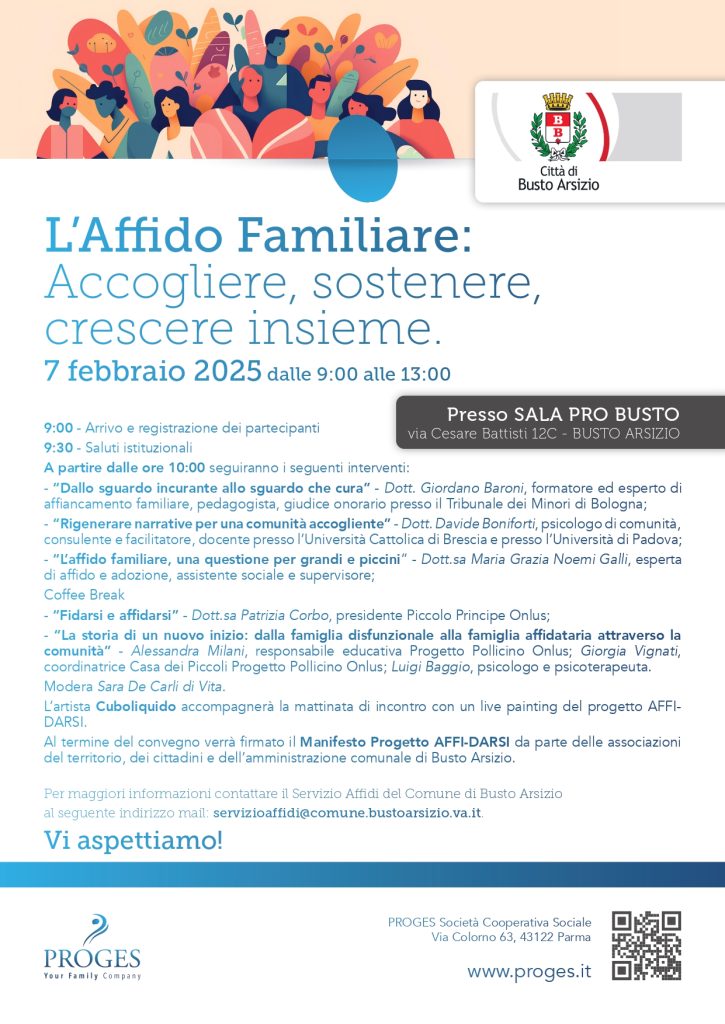 Città di
Busto Arsizio

L'Affido Familiare:
Accogliere, sostenere, crescere insieme.

7 febbraio 2025 dalle 9:00 alle 13:00

Presso SALA PRO BUSTO
via Cesare Battisti 12C - BUSTO ARSIZIO

9:00 - Arrivo e registrazione dei partecipanti
9:30 - Saluti istituzionali
A partire dalle ore 10:00 seguiranno i seguenti interventi:

- "Dallo sguardo incurante allo sguardo che cura" - Dott. Giordano Baroni, formatore ed esperto di affiancamento familiare, pedagogista, giudice onorario presso il Tribunale dei Minori di Bologna;

- "Rigenerare narrative per una comunità accogliente" - Dott. Davide Boniforti, psicologo di comunità, consulente e facilitatore, docente presso l'Università Cattolica di Brescia e presso l'Università di Padova;

- "L'affido familiare, una questione per grandi e piccini" - Dott.sa Maria Grazia Noemi Galli, esperta di affido e adozione, assistente sociale e supervisore;

Coffee Break

- "Fidarsi e affidarsi" - Dott.sa Patrizia Corbo, presidente Piccolo Principe Onlus;

- "La storia di un nuovo inizio: dalla famiglia disfunzionale alla famiglia affidataria attraverso la comunità" - Alessandra Milani, responsabile educativa Progetto Pollicino Onlus; Giorgia Vignati, coordinatrice Casa dei Piccoli Progetto Pollicino Onlus; Luigi Baggio, psicologo e psicoterapeuta.

Modera Sara De Carli di Vita.

L'artista Cuboliquido accompagnerà la mattinata di incontro con un live painting del progetto AFFI-DARSI.

Al termine del convegno verrà firmato il Manifesto Progetto AFFI-DARSI da parte delle associazioni del territorio, dei cittadini e dell'amministrazione comunale di Busto Arsizio.

Per maggiori informazioni contattare il Servizio Affidi del Comune di Busto Arsizio al seguente indirizzo mail: servizioaffidi@comune.bustoarsizio.va.it.

Vi aspettiamo!

PROGES
Your Family Company

PROGES Società Cooperativa Sociale
Via Colorno 63, 43122 Parma

www.proges.it